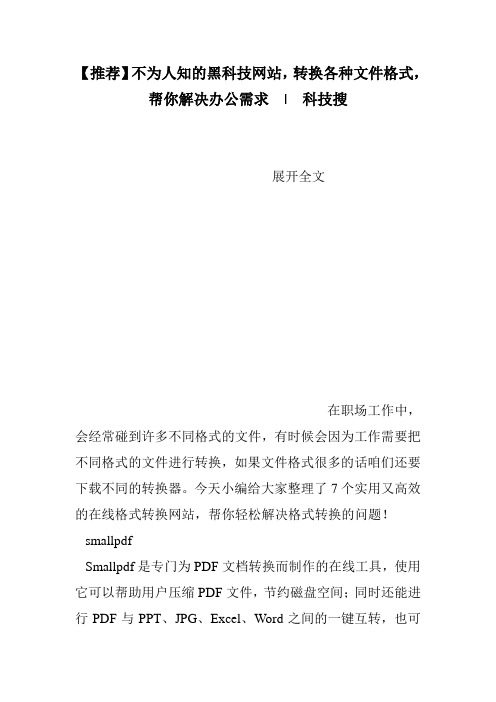 【推荐】不为人知的黑科技网站，转换各种文件格式，帮你解决办公需求 | 科技搜

展开全文

在职场工作中，会经常碰到许多不同格式的文件，有时候会因为工作需要把不同格式的文件进行转换，如果文件格式很多的话咱们还要下载不同的转换器。今天小编给大家整理了 7 个实用又高效的在线格式转换网站，帮你轻松解决格式转换的问题！

smallpdf

Smallpdf 是专门为 PDF 文档转换而制作的在线工具，使用它可以帮助用户压缩 PDF 文件，节约磁盘空间；同时还能进行 PDF 与 PPT、JPG、Excel、Word 之间的一键互转，也可